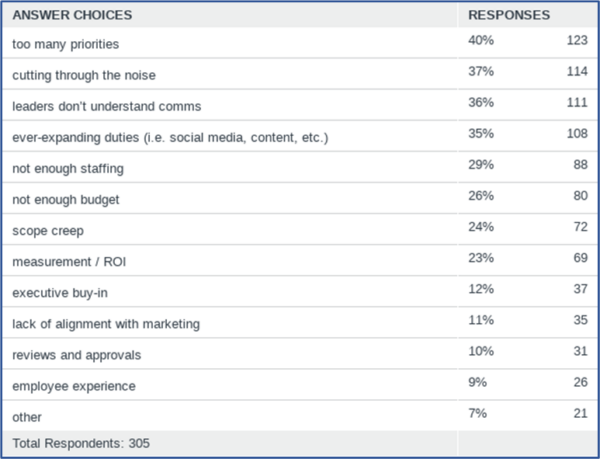 | ANSWER CHOICES | RESPONSES | |
|---|---|---|
| too many priorities | 40% | 123 |
| cutting through the noise | 37% | 114 |
| leaders don't understand comms | 36% | 111 |
| ever-expanding duties (i.e. social media, content, etc.) | 35% | 108 |
| not enough staffing | 29% | 88 |
| not enough budget | 26% | 80 |
| scope creep | 24% | 72 |
| measurement / ROI | 23% | 69 |
| executive buy-in | 12% | 37 |
| lack of alignment with marketing | 11% | 35 |
| reviews and approvals | 10% | 31 |
| employee experience | 9% | 26 |
| other | 7% | 21 |
| Total Respondents: 305 | | |